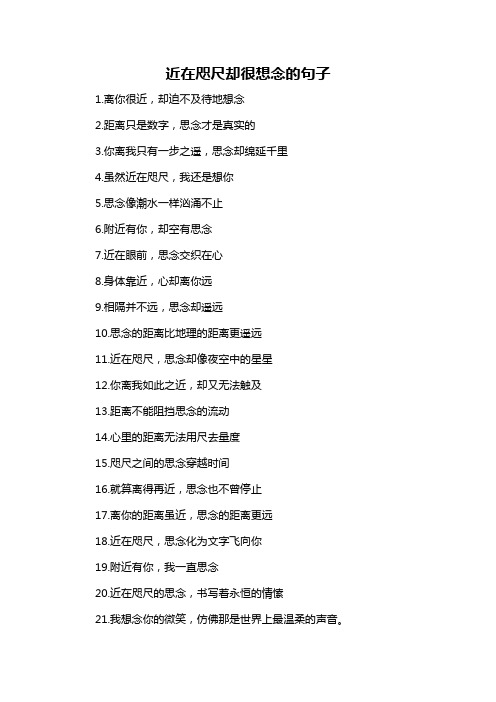 近在咫尺却很想念的句子

1.离你很近，却迫不及待地想念

2.距离只是数字，思念才是真实的

3.你离我只有一步之遥，思念却绵延千里

4.虽然近在咫尺，我还是想你

5.思念像潮水一样汹涌不止

6.附近有你，却空有思念

7.近在眼前，思念交织在心

8.身体靠近，心却离你远

9.相隔并不远，思念却遥远

10.思念的距离比地理的距离更遥远

11.近在咫尺，思念却像夜空中的星星

12.你离我如此之近，却又无法触及

13.距离不能阻挡思念的流动

14.心里的距离无法用尺去量度

15.咫尺之间的思念穿越时间

16.就算离得再近，思念也不曾停止

17.离你的距离虽近，思念的距离更远

18.近在咫尺，思念化为文字飞向你

19.附近有你，我一直思念

20.近在咫尺的思念，书写着永恒的情愫

21.我想念你的微笑，仿佛那是世界上最温柔的声音。